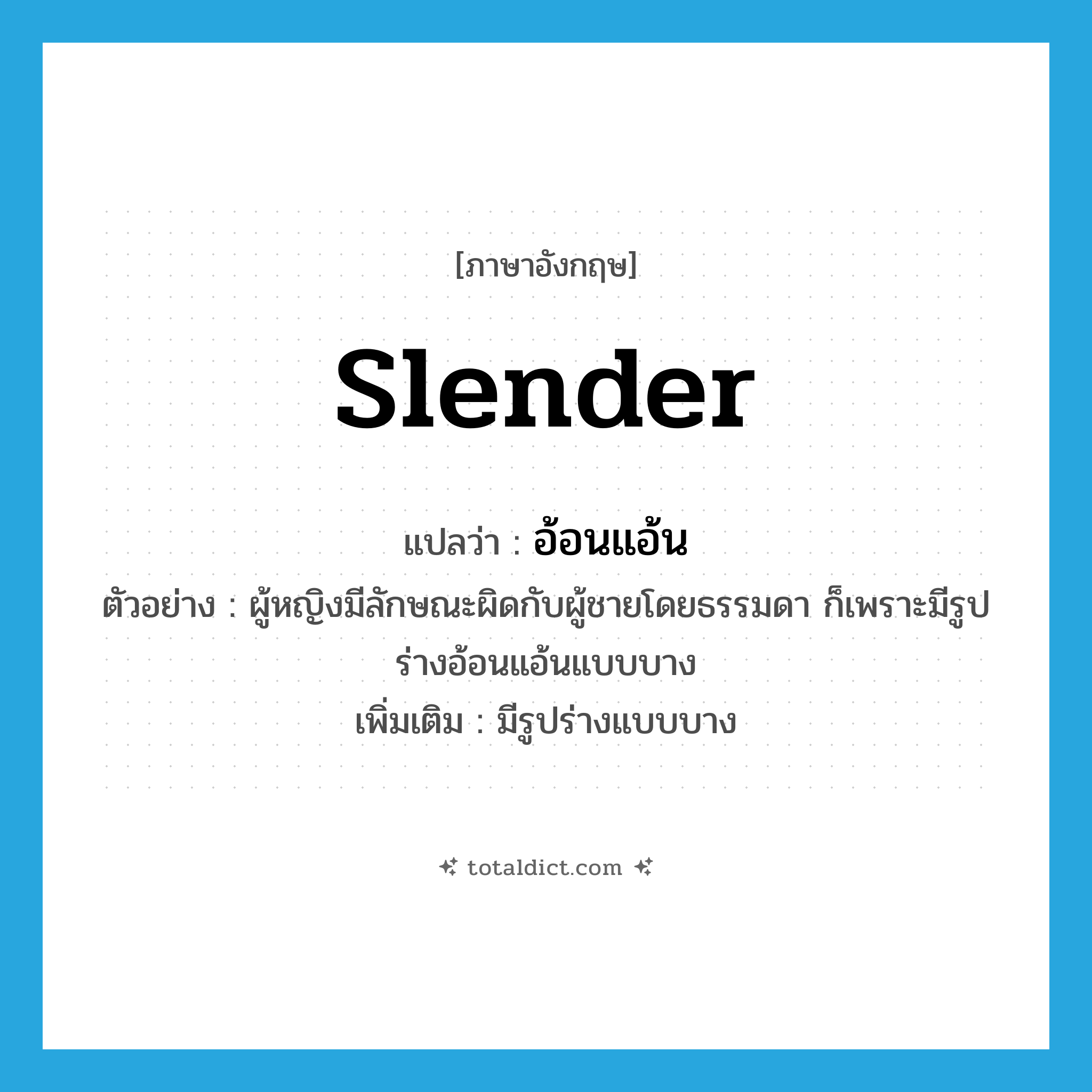 [ภาษาอังกฤษ]

slender

แปลว่า : อ้อนแอ้น

ตัวอย่าง : ผู้หญิงมีลักษณะผิดกับผู้ชายโดยธรรมดา ก็เพราะมีรูปร่างอ้อนแอ้นแบบบาง

เพิ่มเติม : มีรูปร่างแบบบาง

totaldict.com